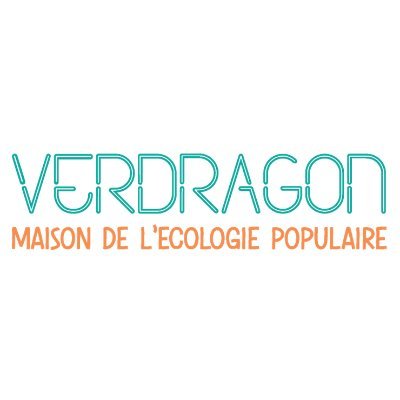 VERDRAGON
MAISON DE L'ECOLOGIE POPULAIRE